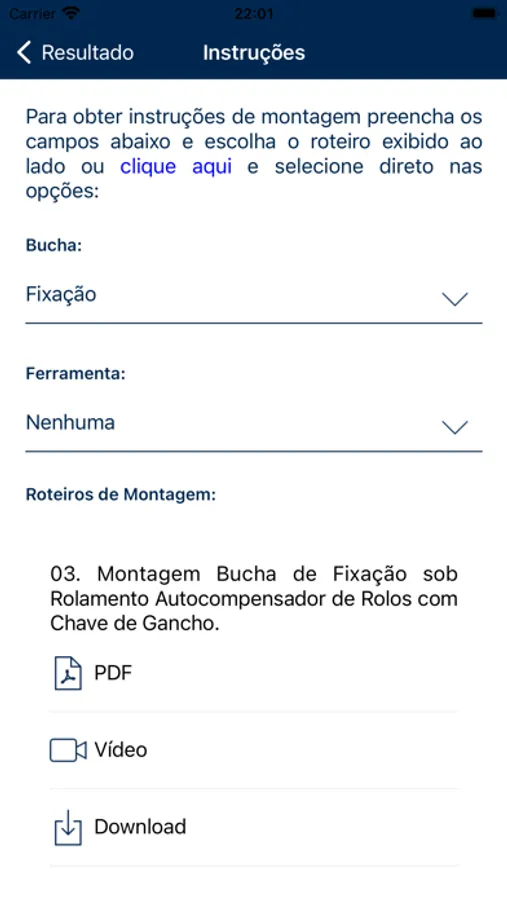 Carrier 22:01

Resultado Instruções

Para obter instruções de montagem preencha os campos abaixo e escolha o roteiro exibido ao lado ou clique aqui e selecione direto nas opções:

Bucha:

Fixação

Ferramenta:

Nenhuma

Roteiros de Montagem:

03. Montagem Bucha de Fixação sob Rolamento Autocompensador de Rolos com Chave de Gancho.

PDF

Vídeo

Download